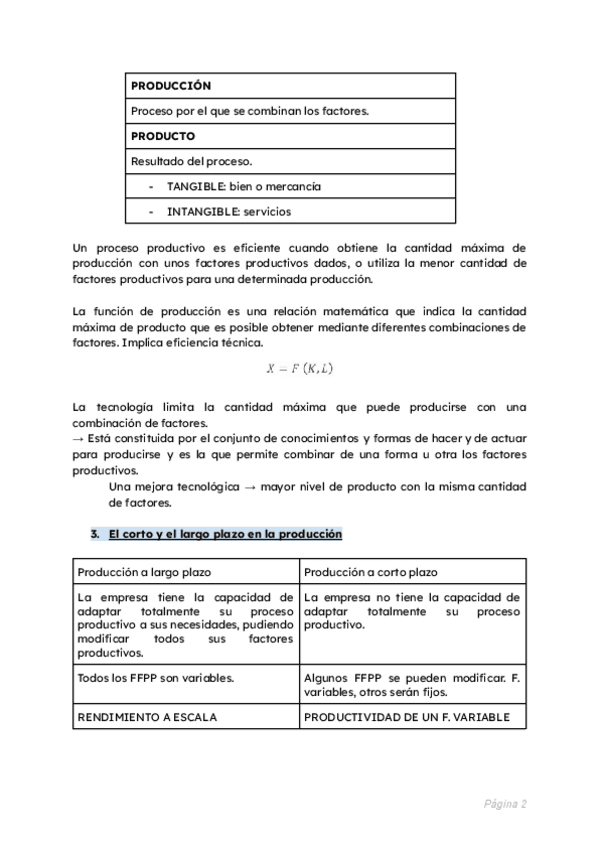 | PRODUCCIÓN |
|---|
| Proceso por el que se combinan los factores. |
| PRODUCTO |
| Resultado del proceso. |
| - TANGIBLE: bien o mercancía |
| - INTANGIBLE: servicios |

Un proceso productivo es eficiente cuando obtiene la cantidad máxima de producción con unos factores productivos dados, o utiliza la menor cantidad de factores productivos para una determinada producción.

La función de producción es una relación matemática que indica la cantidad máxima de producto que es posible obtener mediante diferentes combinaciones de factores. Implica eficiencia técnica.

$X = F(K, L)$

La tecnología limita la cantidad máxima que puede producirse con una combinación de factores.
→ Está constituida por el conjunto de conocimientos y formas de hacer y de actuar para producirse y es la que permite combinar de una forma u otra los factores productivos.
Una mejora tecnológica → mayor nivel de producto con la misma cantidad de factores.

3. El corto y el largo plazo en la producción

| Producción a largo plazo | Producción a corto plazo |
|---|---|
| La empresa tiene la capacidad de adaptar totalmente su proceso productivo a sus necesidades, pudiendo modificar todos sus factores productivos. | La empresa no tiene la capacidad de adaptar totalmente su proceso productivo. |
| Todos los FFPP son variables. | Algunos FFPP se pueden modificar. F. variables, otros serán fijos. |
| RENDIMIENTO A ESCALA | PRODUCTIVIDAD DE UN F. VARIABLE |

Página 2